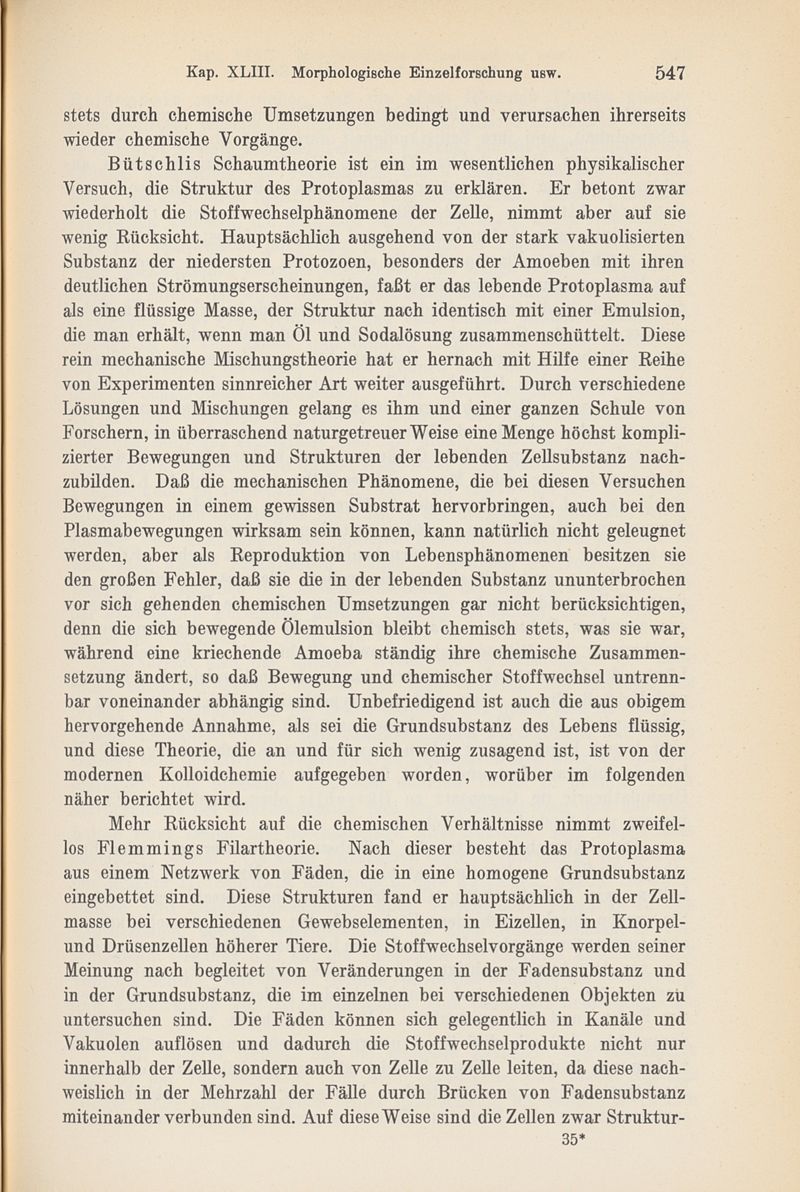 Kap. XLIII. Morphologische Einzelforschung usw. 547

stets durch chemische Umsetzungen bedingt und verursachen ihrerseits wieder chemische Vorgänge.

Bütschlis Schaumtheorie ist ein im wesentlichen physikalischer Versuch, die Struktur des Protoplasmas zu erklären. Er betont zwar wiederholt die Stoffwechselphänomene der Zelle, nimmt aber auf sie wenig Rücksicht. Hauptsächlich ausgehend von der stark vakuolisierten Substanz der niedersten Protozoen, besonders der Amoeben mit ihren deutlichen Strömungserscheinungen, faßt er das lebende Protoplasma auf als eine flüssige Masse, der Struktur nach identisch mit einer Emulsion, die man erhält, wenn man Öl und Sodalösung zusammenschüttelt. Diese rein mechanische Mischungstheorie hat er hernach mit Hilfe einer Reihe von Experimenten sinnreicher Art weiter ausgeführt. Durch verschiedene Lösungen und Mischungen gelang es ihm und einer ganzen Schule von Forschern, in überraschend naturgetreuer Weise eine Menge höchst komplizierter Bewegungen und Strukturen der lebenden Zellsubstanz nachzubilden. Daß die mechanischen Phänomene, die bei diesen Versuchen Bewegungen in einem gewissen Substrat hervorbringen, auch bei den Plasmabewegungen wirksam sein können, kann natürlich nicht geleugnet werden, aber als Reproduktion von Lebensphänomenen besitzen sie den großen Fehler, daß sie die in der lebenden Substanz ununterbrochen vor sich gehenden chemischen Umsetzungen gar nicht berücksichtigen, denn die sich bewegende Ölemulsion bleibt chemisch stets, was sie war, während eine kriechende Amoeba ständig ihre chemische Zusammensetzung ändert, so daß Bewegung und chemischer Stoffwechsel untrennbar voneinander abhängig sind. Unbefriedigend ist auch die aus obigem hervorgehende Annahme, als sei die Grundsubstanz des Lebens flüssig, und diese Theorie, die an und für sich wenig zusagend ist, ist von der modernen Kolloidchemie aufgegeben worden, worüber im folgenden näher berichtet wird.

Mehr Rücksicht auf die chemischen Verhältnisse nimmt zweifellos Flemmings Filartheorie. Nach dieser besteht das Protoplasma aus einem Netzwerk von Fäden, die in eine homogene Grundsubstanz eingebettet sind. Diese Strukturen fand er hauptsächlich in der Zellmasse bei verschiedenen Gewebselementen, in Eizellen, in Knorpel- und Drüsenzellen höherer Tiere. Die Stoffwechselvorgänge werden seiner Meinung nach begleitet von Veränderungen in der Fadensubstanz und in der Grundsubstanz, die im einzelnen bei verschiedenen Objekten zu untersuchen sind. Die Fäden können sich gelegentlich in Kanäle und Vakuolen auflösen und dadurch die Stoffwechselprodukte nicht nur innerhalb der Zelle, sondern auch von Zelle zu Zelle leiten, da diese nachweislich in der Mehrzahl der Fälle durch Brücken von Fadensubstanz miteinander verbunden sind. Auf diese Weise sind die Zellen zwar Struktur-

35*